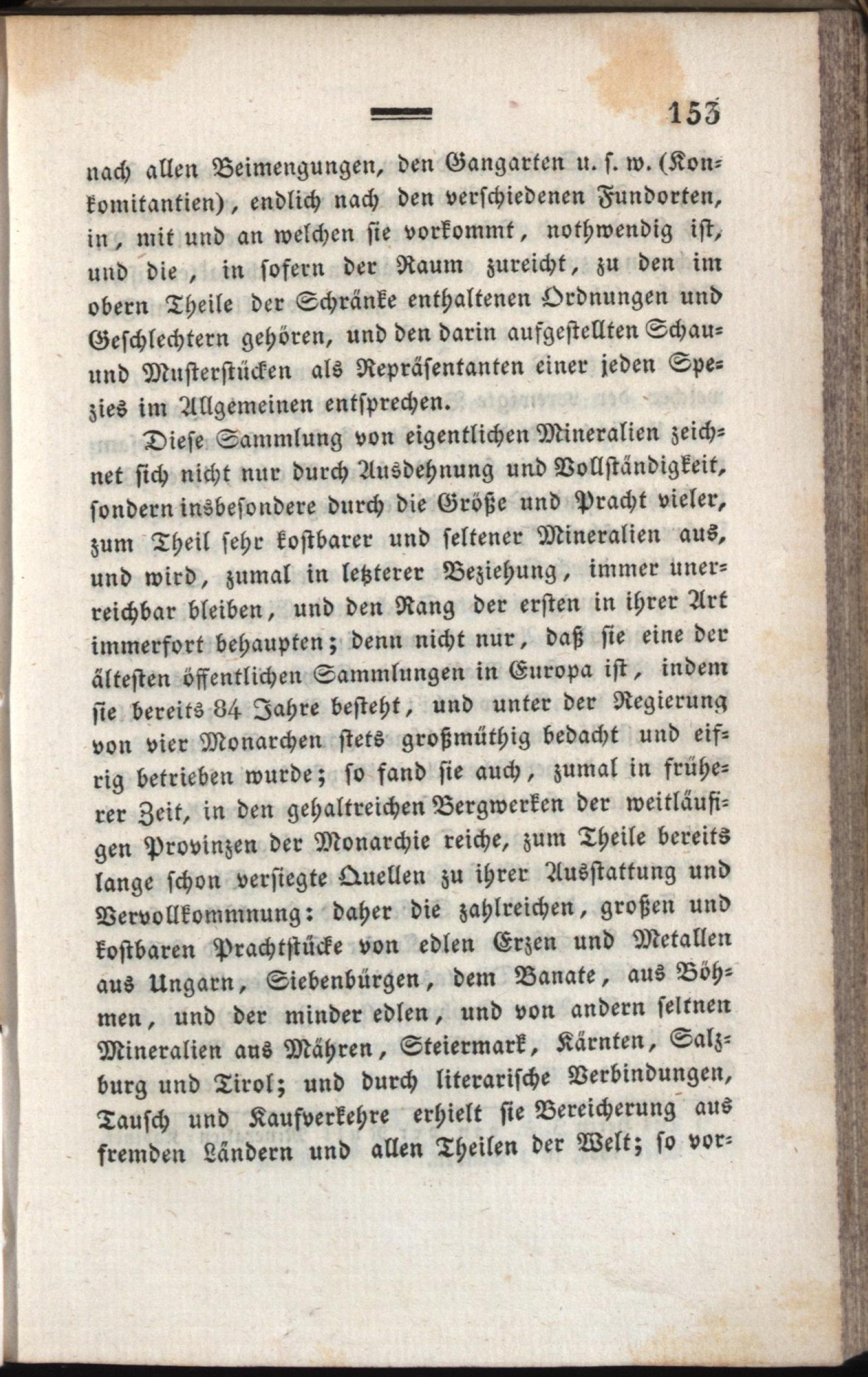 153

nach allen Beimengungen, den Gangarten u. s. w. (Konkomitantien), endlich nach den verschiedenen Fundorten, in, mit und an welchen sie vorkommt, nothwendig ist, und die, in sofern der Raum zureicht, zu den im obern Theile der Schränke enthaltenen Ordnungen und Geschlechtern gehören, und den darin aufgestellten Schau- und Musterstücken als Repräsentanten einer jeden Spezies im Allgemeinen entsprechen.

Diese Sammlung von eigentlichen Mineralien zeichnet sich nicht nur durch Ausdehnung und Vollständigkeit, sondern insbesondere durch die Größe und Pracht vieler, zum Theil sehr kostbarer und seltener Mineralien aus, und wird, zumal in letzterer Beziehung, immer unerreichbar bleiben, und den Rang der ersten in ihrer Art immerfort behaupten; denn nicht nur, daß sie eine der ältesten öffentlichen Sammlungen in Europa ist, indem sie bereits 84 Jahre besteht, und unter der Regierung von vier Monarchen stets großmüthig bedacht und eifrig betrieben wurde; so fand sie auch, zumal in früherer Zeit, in den gehaltreichen Bergwerken der weitläufigen Provinzen der Monarchie reiche, zum Theile bereits lange schon versiegte Quellen zu ihrer Ausstattung und Vervollkommnung: daher die zahlreichen, großen und kostbaren Prachtstücke von edlen Erzen und Metallen aus Ungarn, Siebenbürgen, dem Banate, aus Böhmen, und der minder edlen, und von andern seltnen Mineralien aus Mähren, Steiermark, Kärnten, Salzburg und Tirol; und durch literarische Verbindungen, Tausch und Kaufverkehre erhielt sie Bereicherung aus fremden Ländern und allen Theilen der Welt; so vor-